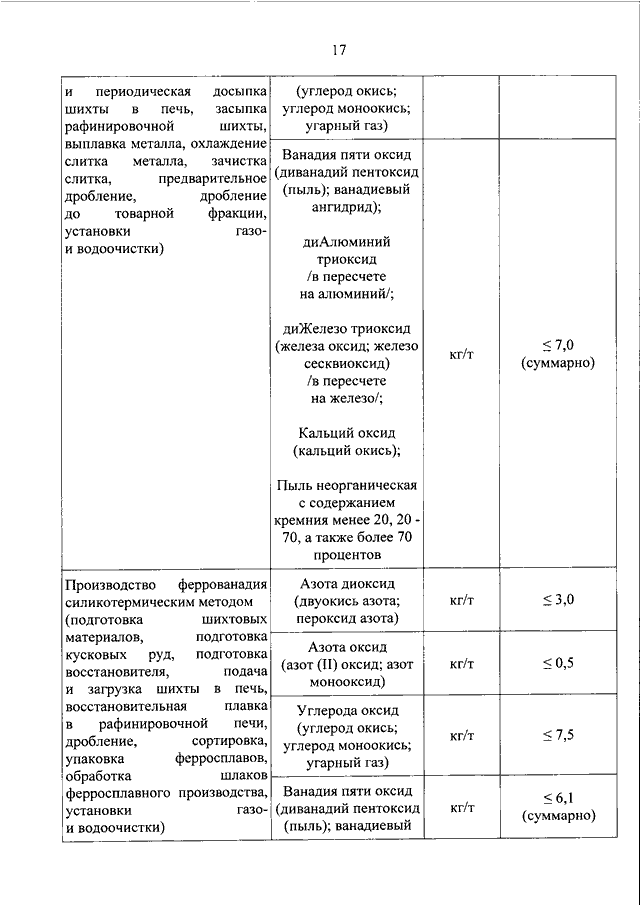 17

| и периодическая досыпка шихты в печь, засыпка рафинировочной шихты, выплавка металла, охлаждение слитка металла, зачистка слитка, предварительное дробление, дробление до товарной фракции, установки газо- и водоочистки) | (углерод окись; углерод моноокись; угарный газ) | | |
|---|---|---|---|
| | Ванадия пяти оксид (диванадий пентоксид (пыль); ванадиевый ангидрид); диАлюминий триоксид /в пересчете на алюминий/; диЖелезо триоксид (железа оксид; железо сесквиоксид) /в пересчете на железо/; Кальций оксид (кальций окись); Пыль неорганическая с содержанием кремния менее 20, 20 - 70, а также более 70 процентов | кг/т | ≤ 7,0 (суммарно) |
| Производство феррованадия силикотермическим методом (подготовка шихтовых материалов, подготовка кусковых руд, подготовка восстановителя, подача и загрузка шихты в печь, восстановительная плавка в рафинировочной печи, дробление, сортировка, упаковка ферросплавов, обработка шлаков ферросплавного производства, установки газо- и водоочистки) | Азота диоксид (двуокись азота; пероксид азота) | кг/т | ≤ 3,0 |
| | Азота оксид (азот (II) оксид; азот монооксид) | кг/т | ≤ 0,5 |
| | Углерода оксид (углерод окись; углерод моноокись; угарный газ) | кг/т | ≤ 7,5 |
| | Ванадия пяти оксид (диванадий пентоксид (пыль); ванадиевый | кг/т | ≤ 6,1 (суммарно) |